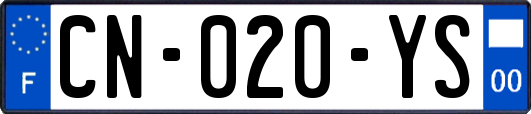 F
CN-020-YS
00